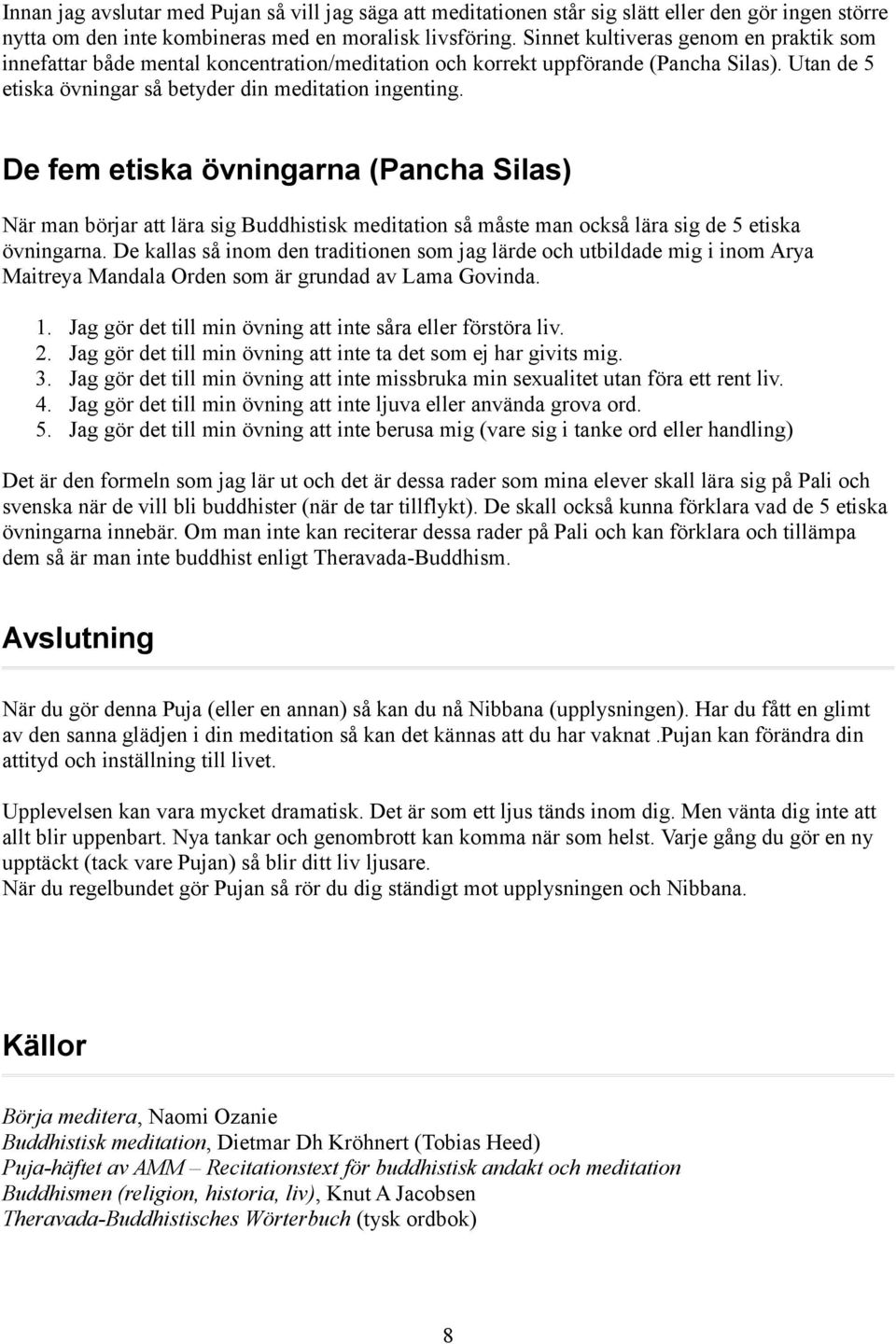 Innan jag avslutar med Pujan så vill jag säga att meditationen står sig slätt eller den gör ingen större nytta om den inte kombineras med en moralisk livsföring. Sinnet kultiveras genom en praktik som innefattar både mental koncentration/meditation och korrekt uppförande (Pancha Silas). Utan de 5 etiska övningar så betyder din meditation ingenting.

De fem etiska övningarna (Pancha Silas)

När man börjar att lära sig Buddhistisk meditation så måste man också lära sig de 5 etiska övningarna. De kallas så inom den traditionen som jag lärde och utbildade mig i inom Arya Maitreya Mandala Orden som är grundad av Lama Govinda.

1. Jag gör det till min övning att inte såra eller förstöra liv.
2. Jag gör det till min övning att inte ta det som ej har givits mig.
3. Jag gör det till min övning att inte missbruka min sexualitet utan föra ett rent liv.
4. Jag gör det till min övning att inte ljuva eller använda grova ord.
5. Jag gör det till min övning att inte berusa mig (vare sig i tanke ord eller handling)

Det är den formeln som jag lär ut och det är dessa rader som mina elever skall lära sig på Pali och svenska när de vill bli buddhister (när de tar tillflykt). De skall också kunna förklara vad de 5 etiska övningarna innebär. Om man inte kan reciterar dessa rader på Pali och kan förklara och tillämpa dem så är man inte buddhist enligt Theravada-Buddhism.

Avslutning

När du gör denna Puja (eller en annan) så kan du nå Nibbana (upplysningen). Har du fått en glimt av den sanna glädjen i din meditation så kan det kännas att du har vaknat .Pujan kan förändra din attityd och inställning till livet.

Upplevelsen kan vara mycket dramatisk. Det är som ett ljus tänds inom dig. Men vänta dig inte att allt blir uppenbart. Nya tankar och genombrott kan komma när som helst. Varje gång du gör en ny upptäckt (tack vare Pujan) så blir ditt liv ljusare.
När du regelbundet gör Pujan så rör du dig ständigt mot upplysningen och Nibbana.

Källor

Börja meditera, Naomi Ozanie
Buddhistisk meditation, Dietmar Dh Kröhnert (Tobias Heed)
Puja-häftet av AMM – Recitationstext för buddhistisk andakt och meditation
Buddhismen (religion, historia, liv), Knut A Jacobsen
Theravada-Buddhistisches Wörterbuch (tysk ordbok)

8